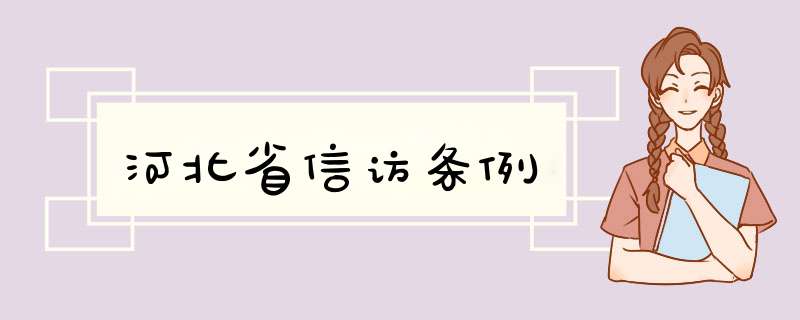 河北省信访条例